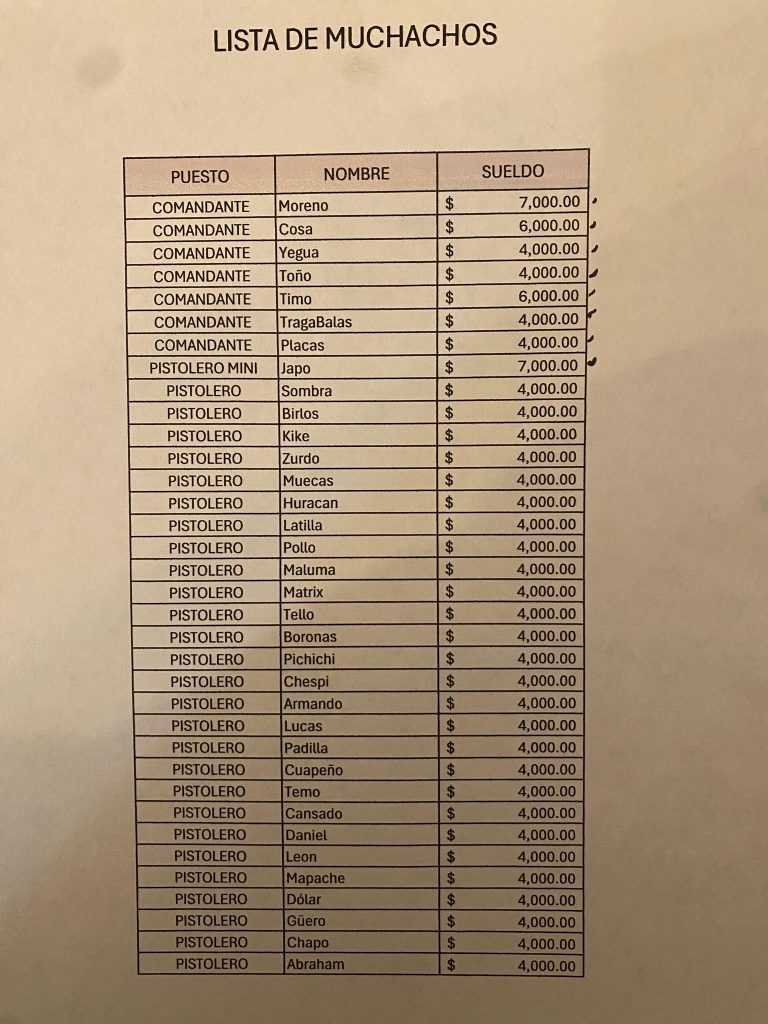 LISTA DE MUCHACHOS

| PUESTO | NOMBRE | SUELDO |
|---|---|---|
| COMANDANTE | Moreno | $ 7,000.00 |
| COMANDANTE | Cosa | $ 6,000.00 |
| COMANDANTE | Yegua | $ 4,000.00 |
| COMANDANTE | Toño | $ 4,000.00 |
| COMANDANTE | Timo | $ 6,000.00 |
| COMANDANTE | TragaBalas | $ 4,000.00 |
| COMANDANTE | Placas | $ 4,000.00 |
| PISTOLERO MINI | Japo | $ 7,000.00 |
| PISTOLERO | Sombra | $ 4,000.00 |
| PISTOLERO | Birlos | $ 4,000.00 |
| PISTOLERO | Kike | $ 4,000.00 |
| PISTOLERO | Zurdo | $ 4,000.00 |
| PISTOLERO | Muecas | $ 4,000.00 |
| PISTOLERO | Huracan | $ 4,000.00 |
| PISTOLERO | Latilla | $ 4,000.00 |
| PISTOLERO | Pollo | $ 4,000.00 |
| PISTOLERO | Maluma | $ 4,000.00 |
| PISTOLERO | Matrix | $ 4,000.00 |
| PISTOLERO | Tello | $ 4,000.00 |
| PISTOLERO | Boronas | $ 4,000.00 |
| PISTOLERO | Pichichi | $ 4,000.00 |
| PISTOLERO | Chespi | $ 4,000.00 |
| PISTOLERO | Armando | $ 4,000.00 |
| PISTOLERO | Lucas | $ 4,000.00 |
| PISTOLERO | Padilla | $ 4,000.00 |
| PISTOLERO | Cuapeño | $ 4,000.00 |
| PISTOLERO | Temo | $ 4,000.00 |
| PISTOLERO | Cansado | $ 4,000.00 |
| PISTOLERO | Daniel | $ 4,000.00 |
| PISTOLERO | Leon | $ 4,000.00 |
| PISTOLERO | Mapache | $ 4,000.00 |
| PISTOLERO | Dólar | $ 4,000.00 |
| PISTOLERO | Güero | $ 4,000.00 |
| PISTOLERO | Chapo | $ 4,000.00 |
| PISTOLERO | Abraham | $ 4,000.00 |